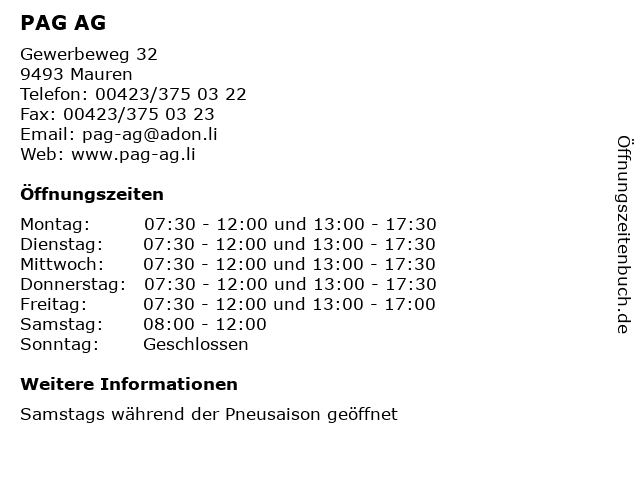 PAG AG

Gewerbeweg 32
9493 Mauren
Telefon: 00423/375 03 22
Fax: 00423/375 03 23
Email: pag-ag@adon.li
Web: www.pag-ag.li

Öffnungszeiten

Montag: 07:30 - 12:00 und 13:00 - 17:30
Dienstag: 07:30 - 12:00 und 13:00 - 17:30
Mittwoch: 07:30 - 12:00 und 13:00 - 17:30
Donnerstag: 07:30 - 12:00 und 13:00 - 17:30
Freitag: 07:30 - 12:00 und 13:00 - 17:00
Samstag: 08:00 - 12:00
Sonntag: Geschlossen

Weitere Informationen

Samstags während der Pneusaison geöffnet

Öffnungszeitenbuch.de